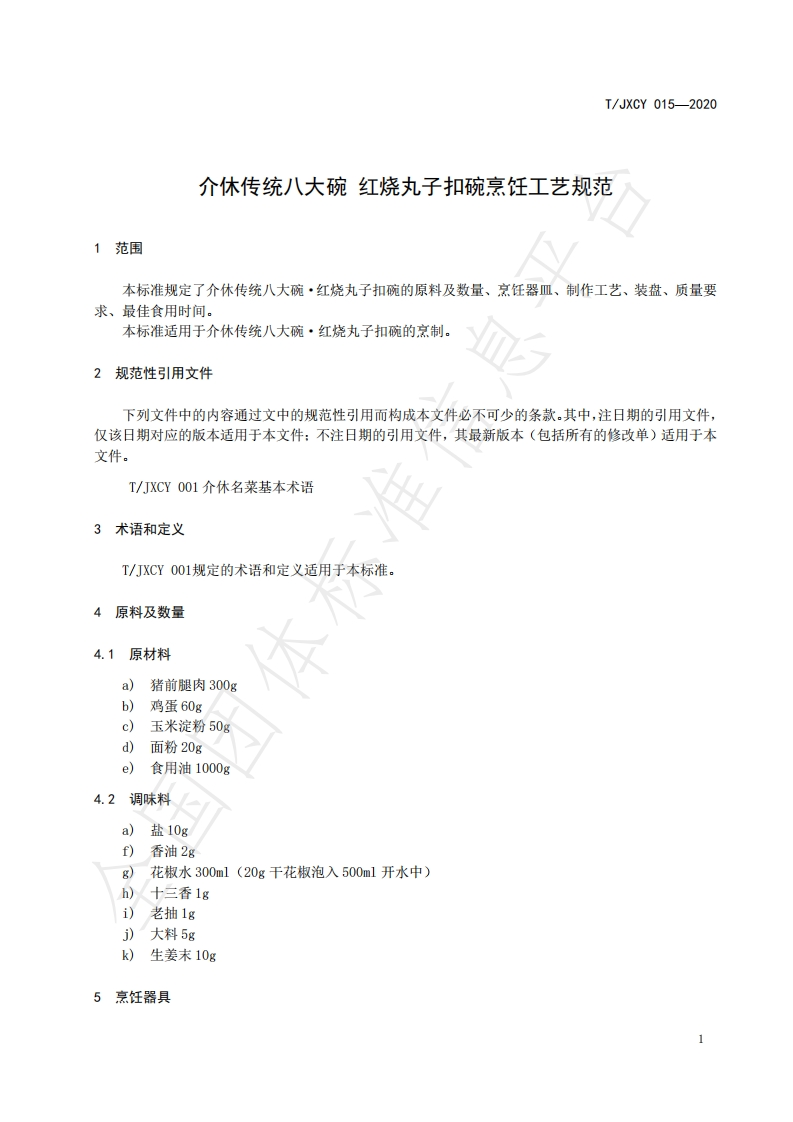 T/JXCY 015—2020

介休传统八大碗 红烧丸子扣碗烹饪工艺规范

1 范围

本标准规定了介休传统八大碗·红烧丸子扣碗的原料及数量、烹饪器皿、制作工艺、装盘、质量要求、最佳食用时间。

本标准适用于介休传统八大碗·红烧丸子扣碗的烹制。

2 规范性引用文件

下列文件中的内容通过文中的规范性引用而构成本文件必不可少的条款。其中，注日期的引用文件，仅该日期对应的版本适用于本文件；不注日期的引用文件，其最新版本（包括所有的修改单）适用于本文件。

T/JXCY 001 介休名菜基本术语

3 术语和定义

T/JXCY 001规定的术语和定义适用于本标准。

4 原料及数量

4.1 原材料

a) 猪前腿肉 300g
b) 鸡蛋 60g
c) 玉米淀粉 50g
d) 面粉 20g
e) 食用油 1000g

4.2 调味料

a) 盐 10g
f) 香油 2g
g) 花椒水 300ml（20g 干花椒泡入 500ml 开水中）
h) 十三香 1g
i) 老抽 1g
j) 大料 5g
k) 生姜末 10g

5 烹饪器具

1

全国团体标准信息平台